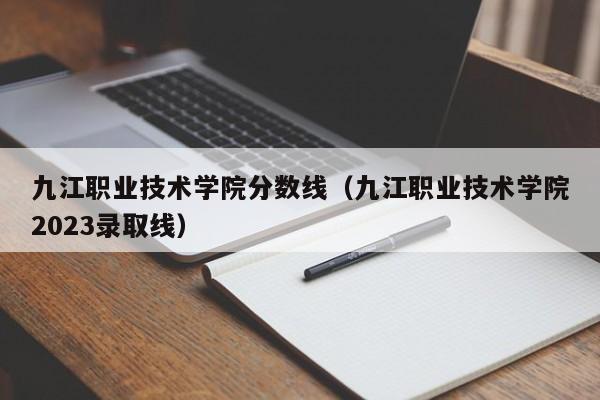 九江职业技术学院分数线（九江职业技术学院2023录取线）